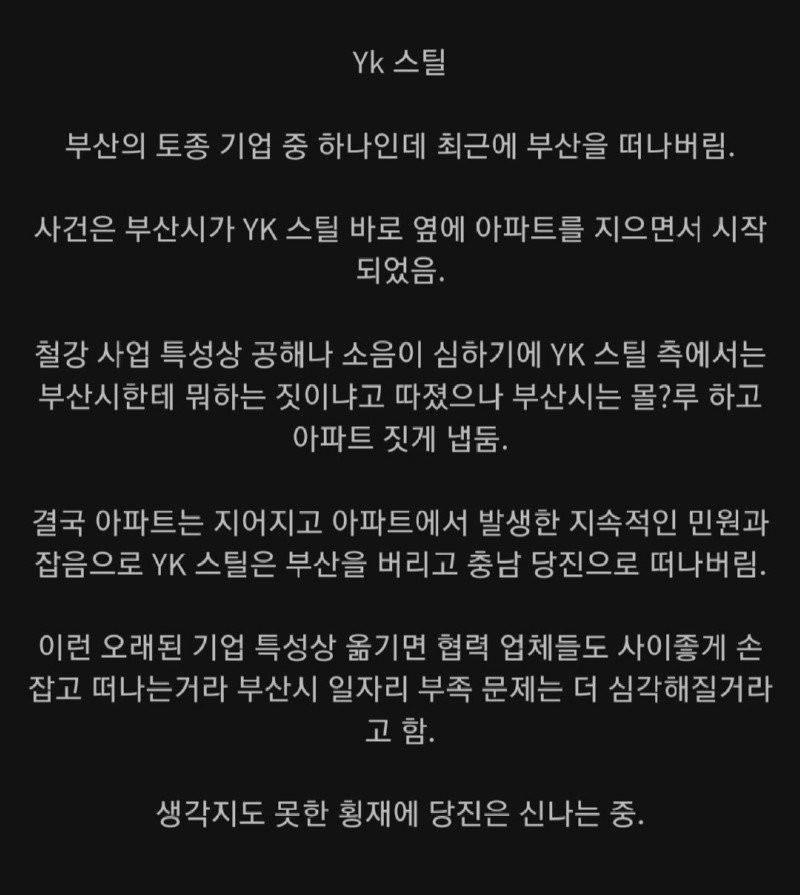 Yk 스틸

부산의 토종 기업 중 하나인데 최근에 부산을 떠나버림.

사건은 부산시가 YK 스틸 바로 옆에 아파트를 지으면서 시작되었음.

철강 사업 특성상 공해나 소음이 심하기에 YK 스틸 측에서는 부산시한테 뭐하는 짓이냐고 따졌으나 부산시는 몰?루 하고 아파트 짓게 냅둠.

결국 아파트는 지어지고 아파트에서 발생한 지속적인 민원과 잡음으로 YK 스틸은 부산을 버리고 충남 당진으로 떠나버림.

이런 오래된 기업 특성상 옮기면 협력 업체들도 사이좋게 손잡고 떠나는거라 부산시 일자리 부족 문제는 더 심각해질거라고 함.

생각지도 못한 횡재에 당진은 신나는 중.